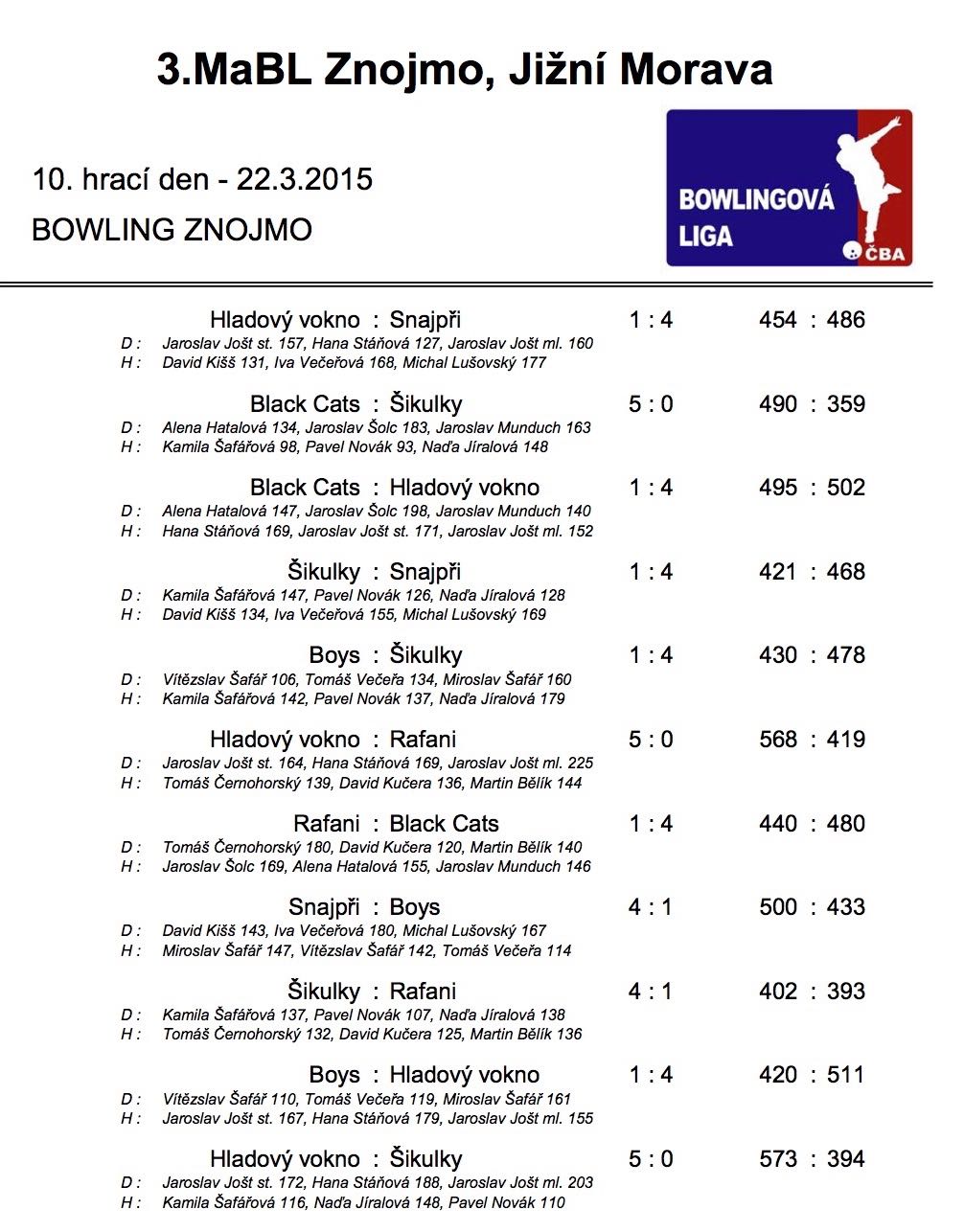 3.MaBL Znojmo, Jižní Morava

10. hrací den - 22.3.2015

BOWLING ZNOJMO

BOWLINGOVÁ LIGA ČBA

Hladový vokno : Snajpři 1 : 4 454 : 486
D : Jaroslav Jošt st. 157, Hana Stáňová 127, Jaroslav Jošt ml. 160
H : David Kišš 131, Iva Večeřová 168, Michal Lušovský 177

Black Cats : Šikulky 5 : 0 490 : 359
D : Alena Hatalová 134, Jaroslav Šolc 183, Jaroslav Munduch 163
H : Kamila Šafářová 98, Pavel Novák 93, Naďa Jíralová 148

Black Cats : Hladový vokno 1 : 4 495 : 502
D : Alena Hatalová 147, Jaroslav Šolc 198, Jaroslav Munduch 140
H : Hana Stáňová 169, Jaroslav Jošt st. 171, Jaroslav Jošt ml. 152

Šikulky : Snajpři 1 : 4 421 : 468
D : Kamila Šafářová 147, Pavel Novák 126, Naďa Jíralová 128
H : David Kišš 134, Iva Večeřová 155, Michal Lušovský 169

Boys : Šikulky 1 : 4 430 : 478
D : Vítězslav Šafář 106, Tomáš Večeřa 134, Miroslav Šafář 160
H : Kamila Šafářová 142, Pavel Novák 137, Naďa Jíralová 179

Hladový vokno : Rafani 5 : 0 568 : 419
D : Jaroslav Jošt st. 164, Hana Stáňová 169, Jaroslav Jošt ml. 225
H : Tomáš Černohorský 139, David Kučera 136, Martin Bělík 144

Rafani : Black Cats 1 : 4 440 : 480
D : Tomáš Černohorský 180, David Kučera 120, Martin Bělík 140
H : Jaroslav Šolc 169, Alena Hatalová 155, Jaroslav Munduch 146

Snajpři : Boys 4 : 1 500 : 433
D : David Kišš 143, Iva Večeřová 180, Michal Lušovský 167
H : Miroslav Šafář 147, Vítězslav Šafář 142, Tomáš Večeřa 114

Šikulky : Rafani 4 : 1 402 : 393
D : Kamila Šafářová 137, Pavel Novák 107, Naďa Jíralová 138
H : Tomáš Černohorský 132, David Kučera 125, Martin Bělík 136

Boys : Hladový vokno 1 : 4 420 : 511
D : Vítězslav Šafář 110, Tomáš Večeřa 119, Miroslav Šafář 161
H : Jaroslav Jošt st. 167, Hana Stáňová 179, Jaroslav Jošt ml. 155

Hladový vokno : Šikulky 5 : 0 573 : 394
D : Jaroslav Jošt st. 172, Hana Stáňová 188, Jaroslav Jošt ml. 203
H : Kamila Šafářová 116, Naďa Jíralová 148, Pavel Novák 110